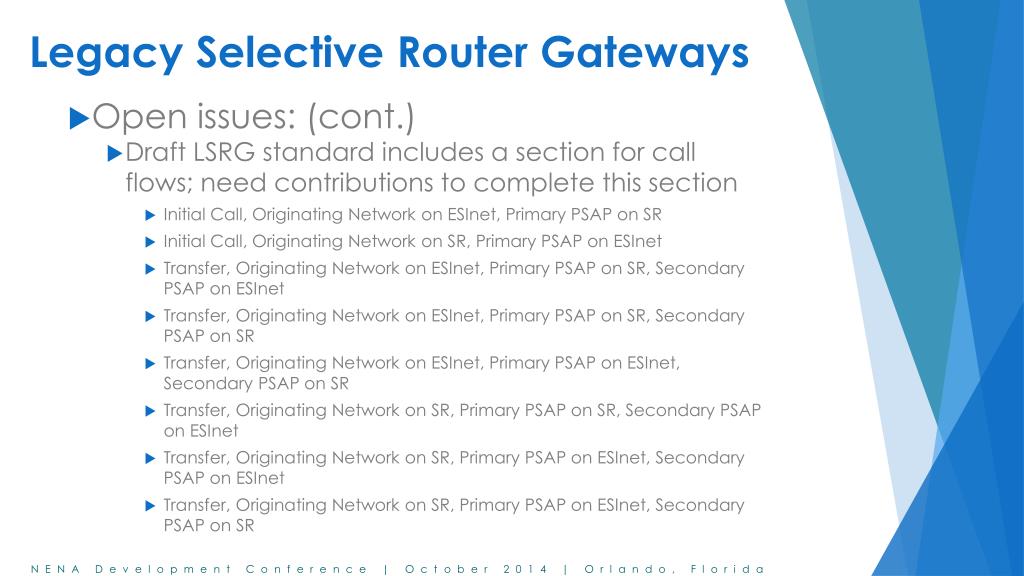 Legacy Selective Router Gateways

Open issues: (cont.)

Draft LSRG standard includes a section for call flows; need contributions to complete this section

Initial Call, Originating Network on ESInet, Primary PSAP on SR

Initial Call, Originating Network on SR, Primary PSAP on ESInet

Transfer, Originating Network on ESInet, Primary PSAP on SR, Secondary PSAP on ESInet

Transfer, Originating Network on ESInet, Primary PSAP on SR, Secondary PSAP on SR

Transfer, Originating Network on ESInet, Primary PSAP on ESInet, Secondary PSAP on SR

Transfer, Originating Network on SR, Primary PSAP on SR, Secondary PSAP on ESInet

Transfer, Originating Network on SR, Primary PSAP on ESInet, Secondary PSAP on ESInet

Transfer, Originating Network on SR, Primary PSAP on ESInet, Secondary PSAP on SR

NENA Development Conference | October 2014 | Orlando, Florida